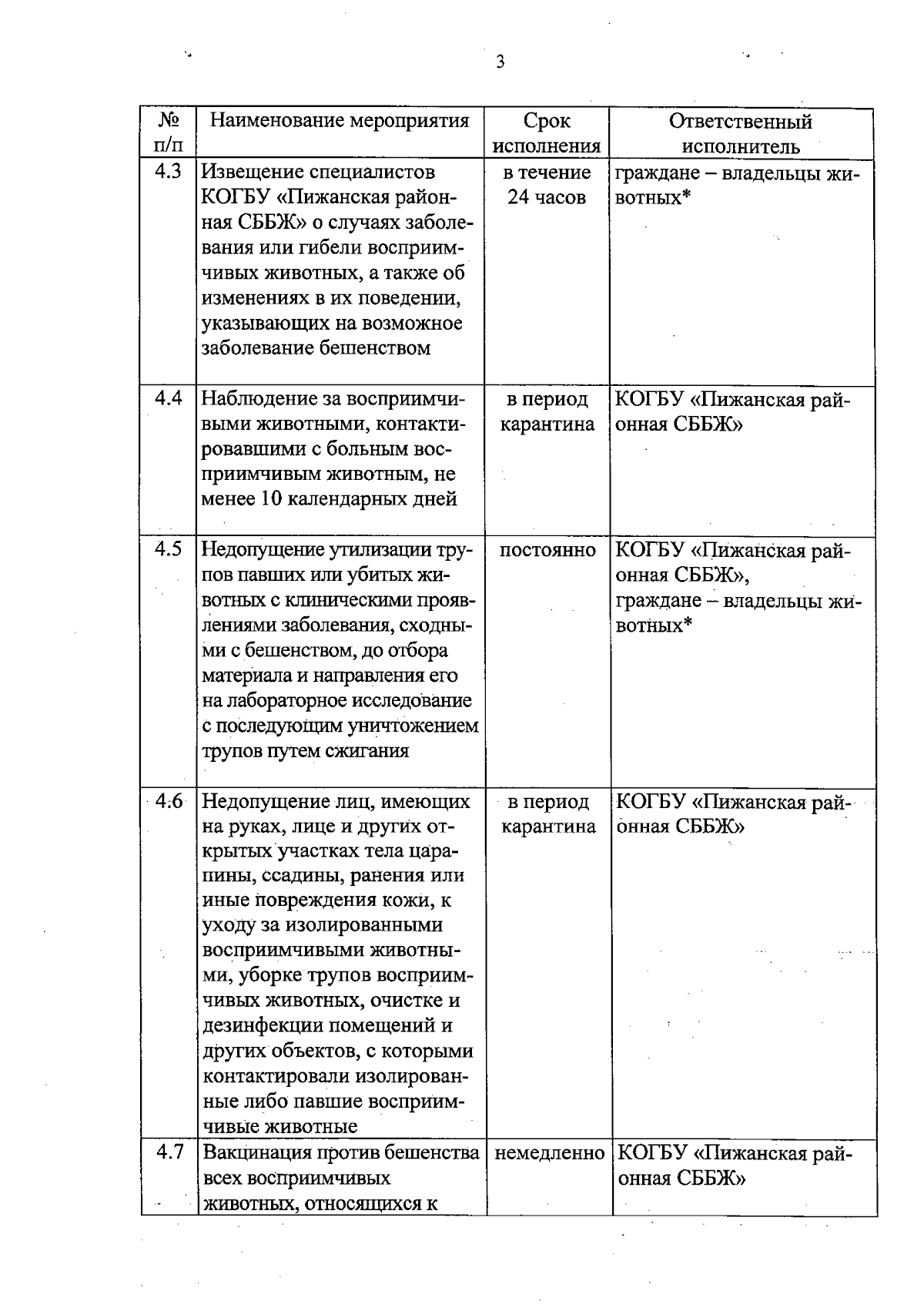 3

| № п/п | Наименование мероприятия | Срок исполнения | Ответственный исполнитель |
|---|---|---|---|
| 4.3 | Извещение специалистов КОГБУ «Пижанская районная СББЖ» о случаях заболевания или гибели восприимчивых животных, а также об изменениях в их поведении, указывающих на возможное заболевание бешенством | в течение 24 часов | граждане – владельцы животных* |
| 4.4 | Наблюдение за восприимчивыми животными, контактировавшими с больным восприимчивым животным, не менее 10 календарных дней | в период карантина | КОГБУ «Пижанская районная СББЖ» |
| 4.5 | Недопущение утилизации трупов павших или убитых животных с клиническими проявлениями заболевания, сходными с бешенством, до отбора материала и направления его на лабораторное исследование с последующим уничтожением трупов путем сжигания | постоянно | КОГБУ «Пижанская районная СББЖ», граждане – владельцы животных* |
| 4.6 | Недопущение лиц, имеющих на руках, лице и других открытых участках тела царапины, ссадины, ранения или иные повреждения кожи, к уходу за изолированными восприимчивыми животными, уборке трупов восприимчивых животных, очистке и дезинфекции помещений и других объектов, с которыми контактировали изолированные либо павшие восприимчивые животные | в период карантина | КОГБУ «Пижанская районная СББЖ» |
| 4.7 | Вакцинация против бешенства всех восприимчивых животных, относящихся к | немедленно | КОГБУ «Пижанская районная СББЖ» |